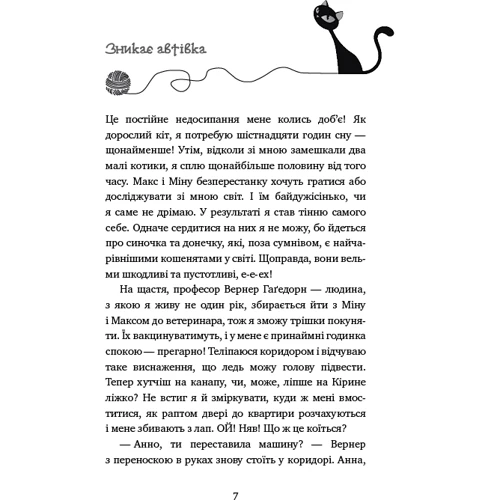 Зникає автівка

Це постійне недосипання мене колись доб'є! Як дорослий кіт, я потребую шістнадцяти годин сну — щонайменше! Утім, відколи зі мною замешкали два малі котики, я сплю щонайбільше половину від того часу. Макс і Міну безперестанку хочуть гратися або досліджувати зі мною світ. І їм байдужісінько, чи я саме не дрімаю. У результаті я став тінню самого себе. Одначе сердитися на них я не можу, бо йдеться про синочка та донечку, які, поза сумнівом, є найчарівнішими кошенятами у світі. Щоправда, вони вельми шкодливі та пустотливі, е-е-ех!

На щастя, професор Вернер Гаґедорн — людина, з якою я живу не один рік, збирається йти з Міну і Максом до ветеринара, тож я зможу трішки покуняти. Їх вакцинуватимуть, і у мене є принаймні годинка спокою — прегарно! Теліпаюся коридором і відчуваю таке виснаження, що ледь можу голову підвести. Тепер хутчіш на канапу, чи, може, ліпше на Кірине ліжко? Не встиг я й зміркувати, куди ж мені вмоститися, як раптом двері до квартири розчахуються і мене збивають з лап. ОЙ! Няв! Що ж це коїться?

— Анно, ти переставила машину? — Вернер з переноскою в руках знову стоїть у коридорі. Анна,

7